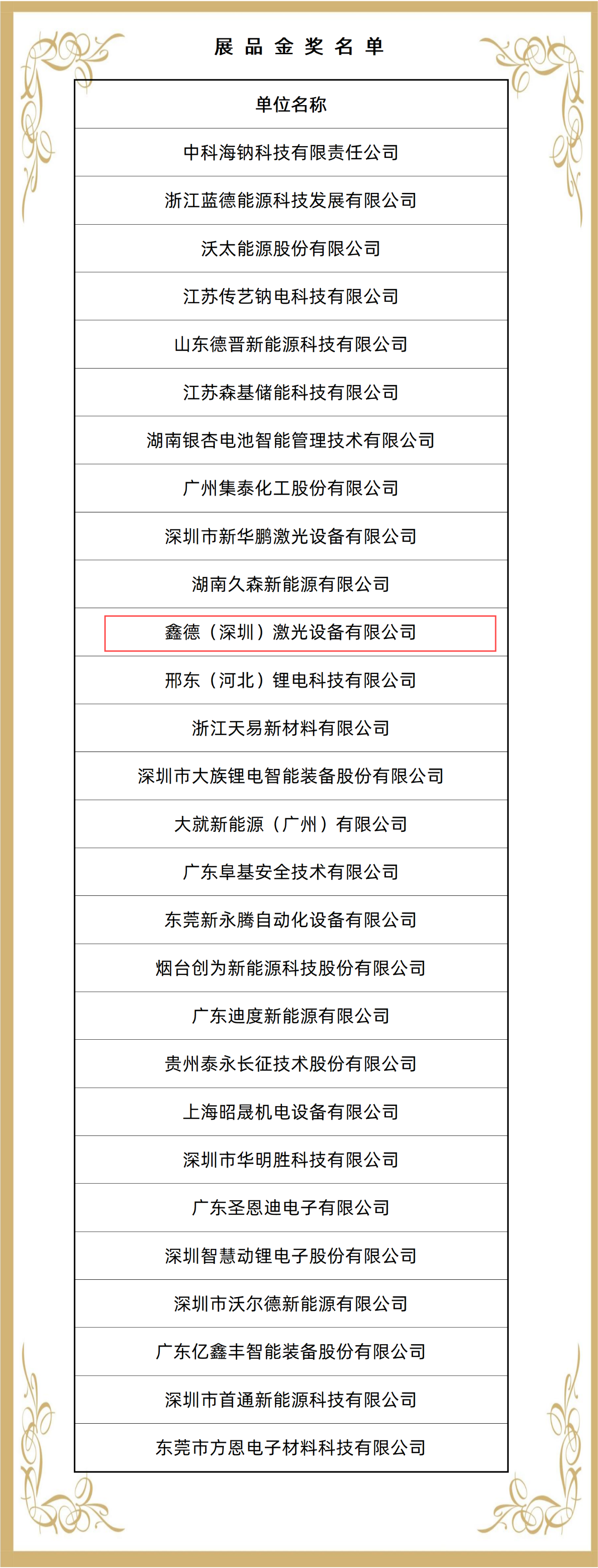 展品金奖名单

| 单位名称 |
|---|
| 中科海钠科技有限责任公司 |
| 浙江蓝德能源科技发展有限公司 |
| 沃太能源股份有限公司 |
| 江苏传艺钠电科技有限公司 |
| 山东德晋新能源科技有限公司 |
| 江苏森基储能科技有限公司 |
| 湖南银杏电池智能管理技术有限公司 |
| 广州集泰化工股份有限公司 |
| 深圳市新华鹏激光设备有限公司 |
| 湖南久森新能源有限公司 |
| 鑫德（深圳）激光设备有限公司 |
| 邢东（河北）锂电科技有限公司 |
| 浙江天易新材料有限公司 |
| 深圳市大族锂电智能装备股份有限公司 |
| 大就新能源（广州）有限公司 |
| 广东阜基安全技术有限公司 |
| 东莞新永腾自动化设备有限公司 |
| 烟台创为新能源科技股份有限公司 |
| 广东迪度新能源有限公司 |
| 贵州泰永长征技术股份有限公司 |
| 上海昭晟机电设备有限公司 |
| 深圳市华明胜科技有限公司 |
| 广东圣恩迪电子有限公司 |
| 深圳智慧动锂电子股份有限公司 |
| 深圳市沃尔德新能源有限公司 |
| 广东亿鑫丰智能装备股份有限公司 |
| 深圳市首通新能源科技有限公司 |
| 东莞市方恩电子材料科技有限公司 |